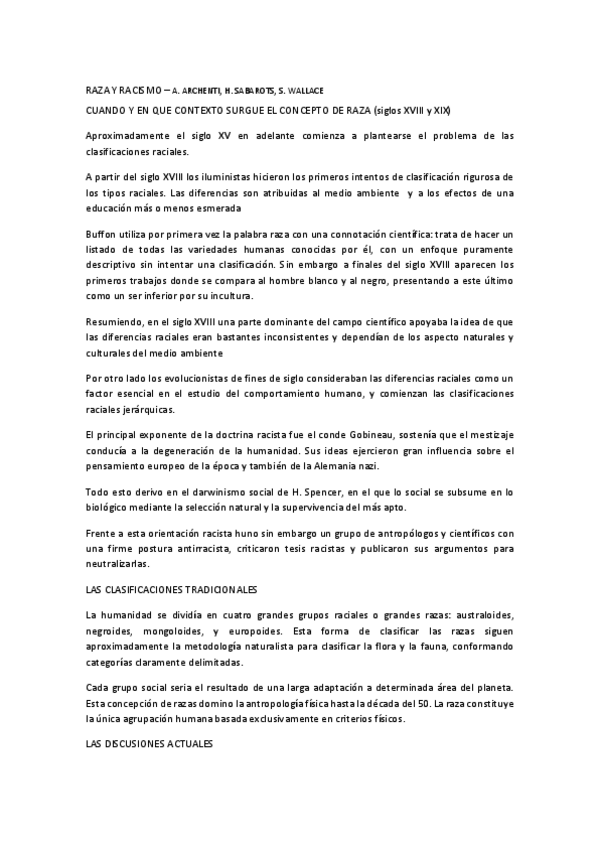 RAZA Y RACISMO – A. ARCHENTI, H. SABAROTS, S. WALLACE

CUANDO Y EN QUE CONTEXTO SURGUE EL CONCEPTO DE RAZA (siglos XVIII y XIX)

Aproximadamente el siglo XV en adelante comienza a plantearse el problema de las clasificaciones raciales.

A partir del siglo XVIII los iluministas hicieron los primeros intentos de clasificación rigurosa de los tipos raciales. Las diferencias son atribuidas al medio ambiente y a los efectos de una educación más o menos esmerada

Buffon utiliza por primera vez la palabra raza con una connotación científica: trata de hacer un listado de todas las variedades humanas conocidas por él, con un enfoque puramente descriptivo sin intentar una clasificación. Sin embargo a finales del siglo XVIII aparecen los primeros trabajos donde se compara al hombre blanco y al negro, presentando a este último como un ser inferior por su incultura.

Resumiendo, en el siglo XVIII una parte dominante del campo científico apoyaba la idea de que las diferencias raciales eran bastantes inconsistentes y dependían de los aspecto naturales y culturales del medio ambiente

Por otro lado los evolucionistas de fines de siglo consideraban las diferencias raciales como un factor esencial en el estudio del comportamiento humano, y comienzan las clasificaciones raciales jerárquicas.

El principal exponente de la doctrina racista fue el conde Gobineau, sostenía que el mestizaje conducía a la degeneración de la humanidad. Sus ideas ejercieron gran influencia sobre el pensamiento europeo de la época y también de la Alemania nazi.

Todo esto derivo en el darwinismo social de H. Spencer, en el que lo social se subsume en lo biológico mediante la selección natural y la supervivencia del más apto.

Frente a esta orientación racista huno sin embargo un grupo de antropólogos y científicos con una firme postura antirracista, criticaron tesis racistas y publicaron sus argumentos para neutralizarlas.

LAS CLASIFICACIONES TRADICIONALES

La humanidad se dividía en cuatro grandes grupos raciales o grandes razas: australoides, negroides, mongoloides, y europoides. Esta forma de clasificar las razas siguen aproximadamente la metodología naturalista para clasificar la flora y la fauna, conformando categorías claramente delimitadas.

Cada grupo social seria el resultado de una larga adaptación a determinada área del planeta. Esta concepción de razas domino la antropología física hasta la década del 50. La raza constituye la única agrupación humana basada exclusivamente en criterios físicos.

LAS DISCUSIONES ACTUALES